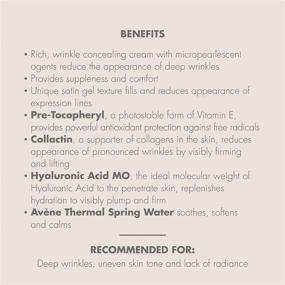 BENEFITS

• Rich, wrinkle concealing cream with micropearlescent agents reduce the appearance of deep wrinkles
• Provides suppleness and comfort
• Unique satin gel texture fills and reduces appearance of expression lines
• Pre-Tocopheryl, a photostable form of Vitamin E, provides powerful antioxidant protection against free radicals
• Collactin, a supporter of collagens in the skin, reduces appearance of pronounced wrinkles by visibly firming and lifting
• Hyaluronic Acid MO, the ideal molecular weight of Hyaluronic Acid to the penetrate skin, replenishes hydration to visibly plump and firm
• Avène Thermal Spring Water soothes, softens and calms

RECOMMENDED FOR:
Deep wrinkles, uneven skin tone and lack of radiance